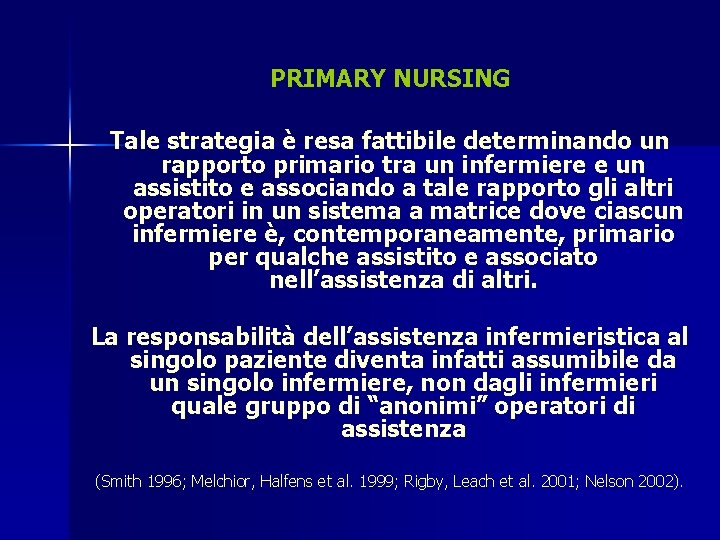 PRIMARY NURSING

Tale strategia è resa fattibile determinando un rapporto primario tra un infermiere e un assistito e associando a tale rapporto gli altri operatori in un sistema a matrice dove ciascun infermiere è, contemporaneamente, primario per qualche assistito e associato nell’assistenza di altri.

La responsabilità dell’assistenza infermieristica al singolo paziente diventa infatti assumibile da un singolo infermiere, non dagli infermieri quale gruppo di “anonimi” operatori di assistenza

(Smith 1996; Melchior, Halfens et al. 1999; Rigby, Leach et al. 2001; Nelson 2002).